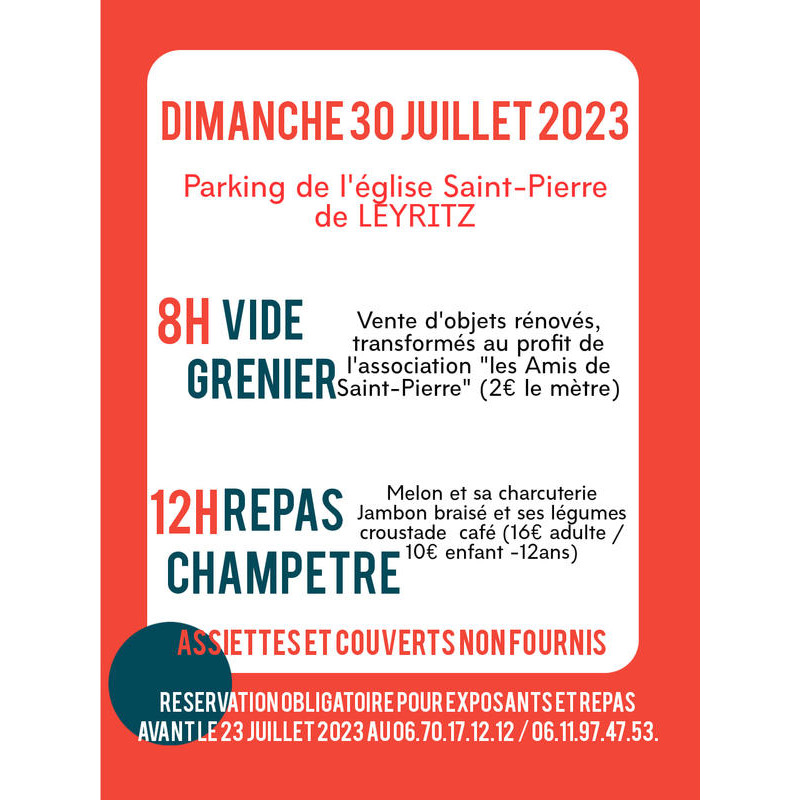 DIMANCHE 30 JUILLET 2023

Parking de l'église Saint-Pierre de LEYRITZ

8H VIDE GRENIER

Vente d'objets rénovés, transformés au profit de l'association "les Amis de Saint-Pierre" (2€ le mètre)

12H REPAS CHAMPETRE

Melon et sa charcuterie Jambon braisé et ses légumes croustade café (16€ adulte / 10€ enfant -12ans)

ASSIETTES ET COUVERTS NON FOURNIS

RESERVATION OBLIGATOIRE POUR EXPOSANTS ET REPAS AVANT LE 23 JUILLET 2023 AU 06.70.17.12.12 / 06.11.97.47.53.